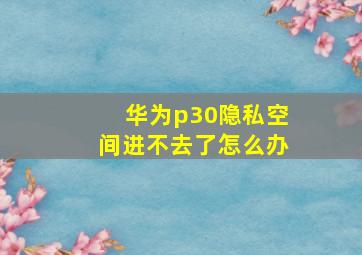 华为p30隐私空间进不去了怎么办